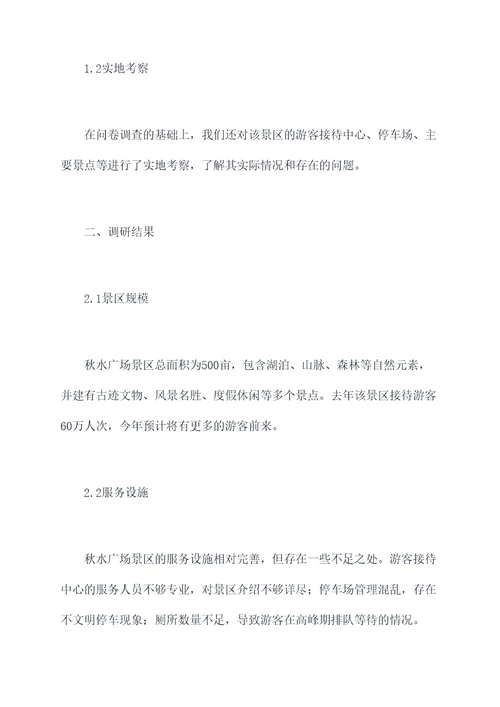 1.2实地考察

在问卷调查的基础上，我们还对该景区的游客接待中心、停车场、主要景点等进行了实地考察，了解其实际情况和存在的问题。

二、调研结果

2.1景区规模

秋水广场景区总面积为500亩，包含湖泊、山脉、森林等自然元素，并建有古迹文物、风景名胜、度假休闲等多个景点。去年该景区接待游客60万人次，今年预计将有更多的游客前来。

2.2服务设施

秋水广场景区的服务设施相对完善，但存在一些不足之处。游客接待中心的服务人员不够专业，对景区介绍不够详尽；停车场管理混乱，存在不文明停车现象；厕所数量不足，导致游客在高峰期排队等待的情况。